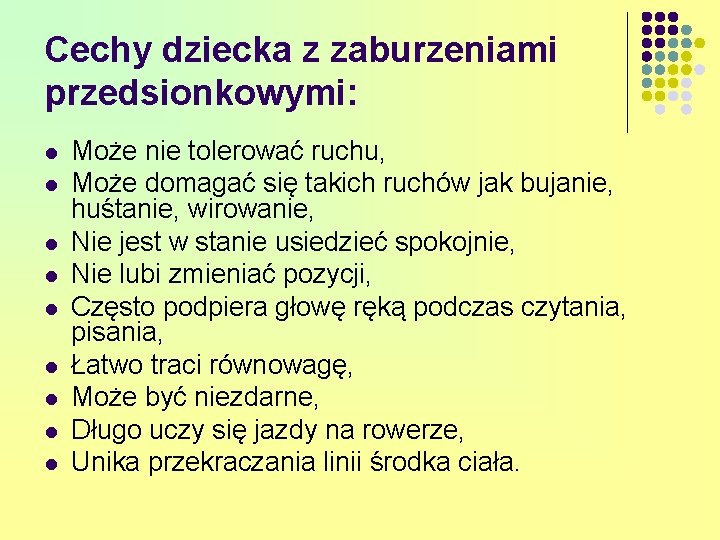 Cechy dziecka z zaburzeniami przedsionkowymi:

- Może nie tolerować ruchu,
- Może domagać się takich ruchów jak bujanie, huśtanie, wirowanie,
- Nie jest w stanie usiedzieć spokojnie,
- Nie lubi zmieniać pozycji,
- Często podpiera głowę ręką podczas czytania, pisania,
- Łatwo traci równowagę,
- Może być niezdarne,
- Długo uczy się jazdy na rowerze,
- Unika przekraczania linii środka ciała.